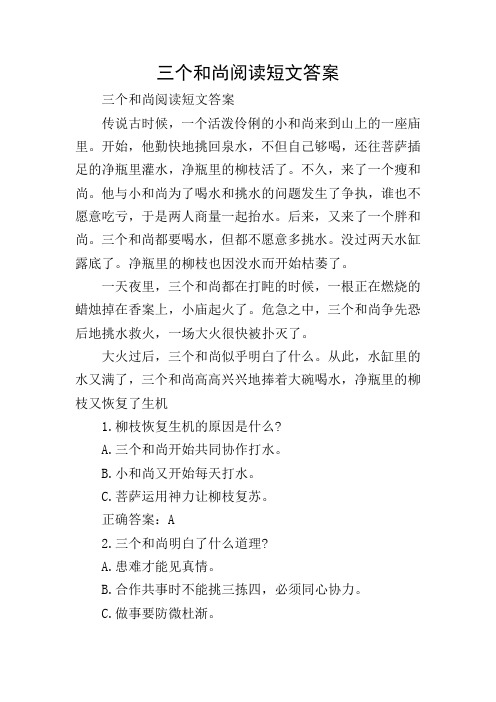 三个和尚阅读短文答案

三个和尚阅读短文答案

传说古时候，一个活泼伶俐的小和尚来到山上的一座庙里。开始，他勤快地挑回泉水，不但自己够喝，还往菩萨插足的净瓶里灌水，净瓶里的柳枝活了。不久，来了一个瘦和尚。他与小和尚为了喝水和挑水的问题发生了争执，谁也不愿意吃亏，于是两人商量一起抬水。后来，又来了一个胖和尚。三个和尚都要喝水，但都不愿意多挑水。没过两天水缸露底了。净瓶里的柳枝也因没水而开始枯萎了。

一天夜里，三个和尚都在打盹的时候，一根正在燃烧的蜡烛掉在香案上，小庙起火了。危急之中，三个和尚争先恐后地挑水救火，一场大火很快被扑灭了。

大火过后，三个和尚似乎明白了什么。从此，水缸里的水又满了，三个和尚高高兴兴地捧着大碗喝水，净瓶里的柳枝又恢复了生机

1.柳枝恢复生机的原因是什么?

A.三个和尚开始共同协作打水。

B.小和尚又开始每天打水。

C.菩萨运用神力让柳枝复苏。

正确答案：A

2.三个和尚明白了什么道理?

A.患难才能见真情。

B.合作共事时不能挑三拣四，必须同心协力。

C.做事要防微杜渐。